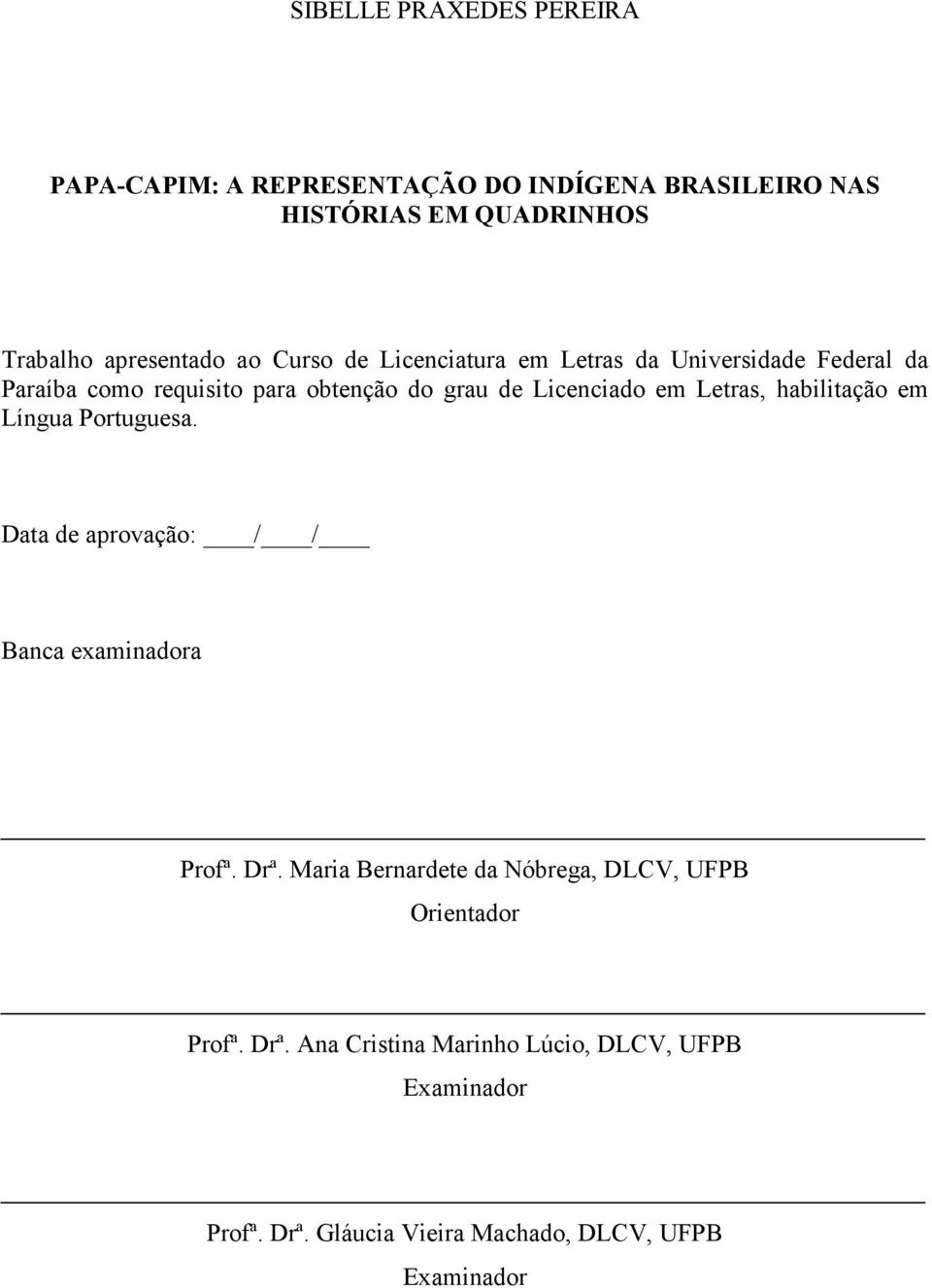 SIBELLE PRAXEDES PEREIRA

PAPA-CAPIM: A REPRESENTAÇÃO DO INDÍGENA BRASILEIRO NAS HISTÓRIAS EM QUADRINHOS

Trabalho apresentado ao Curso de Licenciatura em Letras da Universidade Federal da Paraíba como requisito para obtenção do grau de Licenciado em Letras, habilitação em Língua Portuguesa.

Data de aprovação: ____/____/____

Banca examinadora

Profª. Drª. Maria Bernardete da Nóbrega, DLCV, UFPB

Orientador

Profª. Drª. Ana Cristina Marinho Lúcio, DLCV, UFPB

Examinador

Profª. Drª. Gláucia Vieira Machado, DLCV, UFPB

Examinador